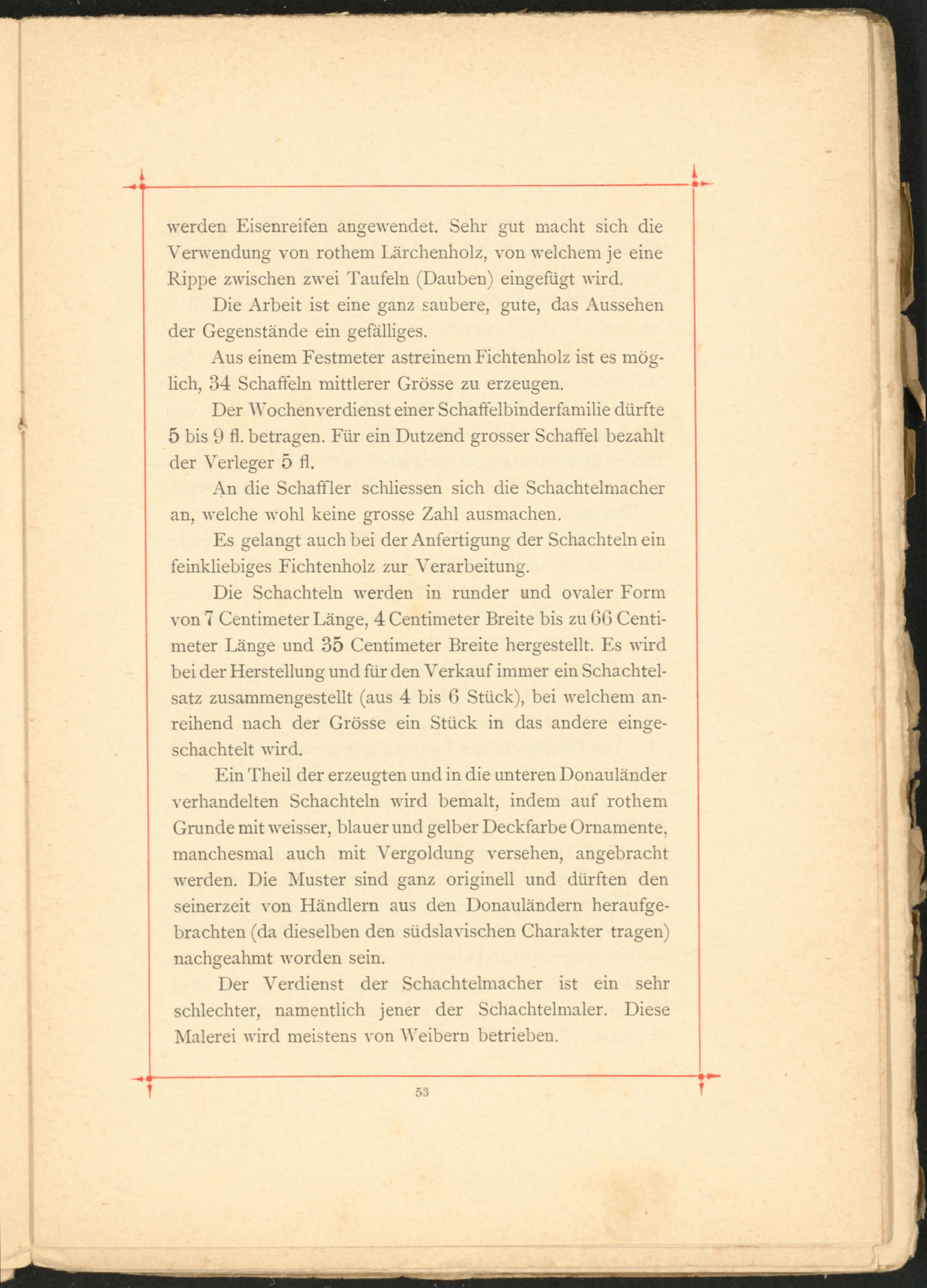 werden Eisenreifen angewendet. Sehr gut macht sich die Verwendung von rothem Lärchenholz, von welchem je eine Rippe zwischen zwei Taufeln (Dauben) eingefügt wird.

Die Arbeit ist eine ganz saubere, gute, das Aussehen der Gegenstände ein gefälliges.

Aus einem Festmeter astreinem Fichtenholz ist es möglich, 34 Schaffeln mittlerer Grösse zu erzeugen.

Der Wochenverdienst einer Schaffelbinderfamilie dürfte 5 bis 9 fl. betragen. Für ein Dutzend grosser Schaffel bezahlt der Verleger 5 fl.

An die Schaffler schliessen sich die Schachtelmacher an, welche wohl keine grosse Zahl ausmachen.

Es gelangt auch bei der Anfertigung der Schachteln ein feinkliebiges Fichtenholz zur Verarbeitung.

Die Schachteln werden in runder und ovaler Form von 7 Centimeter Länge, 4 Centimeter Breite bis zu 66 Centimeter Länge und 35 Centimeter Breite hergestellt. Es wird bei der Herstellung und für den Verkauf immer ein Schachtelsatz zusammengestellt (aus 4 bis 6 Stück), bei welchem anreihend nach der Grösse ein Stück in das andere eingeschachtelt wird.

Ein Theil der erzeugten und in die unteren Donauländer verhandelten Schachteln wird bemalt, indem auf rothem Grunde mit weisser, blauer und gelber Deckfarbe Ornamente, manchesmal auch mit Vergoldung versehen, angebracht werden. Die Muster sind ganz originell und dürften den seinerzeit von Händlern aus den Donauländern heraufgebrachten (da dieselben den südslavischen Charakter tragen) nachgeahmt worden sein.

Der Verdienst der Schachtelmacher ist ein sehr schlechter, namentlich jener der Schachtelmaler. Diese Malerei wird meistens von Weibern betrieben.

53